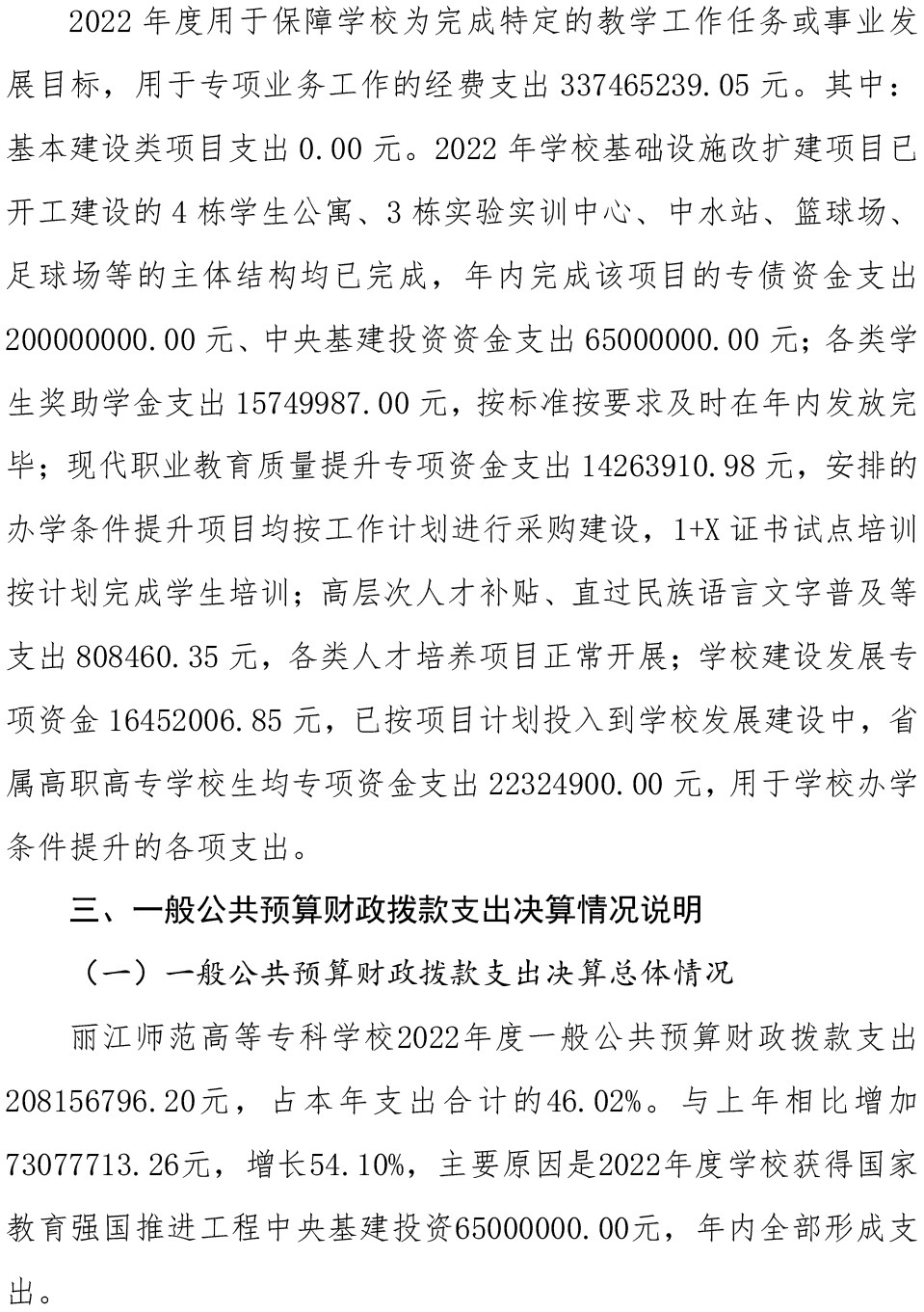 2022年度用于保障学校为完成特定的教学工作任务或事业发展目标，用于专项业务工作的经费支出337465239.05元。其中：基本建设类项目支出0.00元。2022年学校基础设施改扩建项目已开工建设的4栋学生公寓、3栋实验实训中心、中水站、篮球场、足球场等的主体结构均已完成，年内完成该项目的专债资金支出200000000.00元、中央基建投资资金支出65000000.00元；各类学生奖助学金支出15749987.00元，按标准按要求及时在年内发放完毕；现代职业教育质量提升专项资金支出14263910.98元，安排的办学条件提升项目均按工作计划进行采购建设，1+X证书试点培训按计划完成学生培训；高层次人才补贴、直过民族语言文字普及等支出808460.35元，各类人才培养项目正常开展；学校建设发展专项资金16452006.85元，已按项目计划投入到学校发展建设中，省属高职高专学校生均专项资金支出22324900.00元，用于学校办学条件提升的各项支出。

三、一般公共预算财政拨款支出决算情况说明

（一）一般公共预算财政拨款支出决算总体情况

丽江师范高等专科学校2022年度一般公共预算财政拨款支出208156796.20元，占本年支出合计的46.02%。与上年相比增加73077713.26元，增长54.10%，主要原因是2022年度学校获得国家教育强国推进工程中央基建投资65000000.00元，年内全部形成支出。